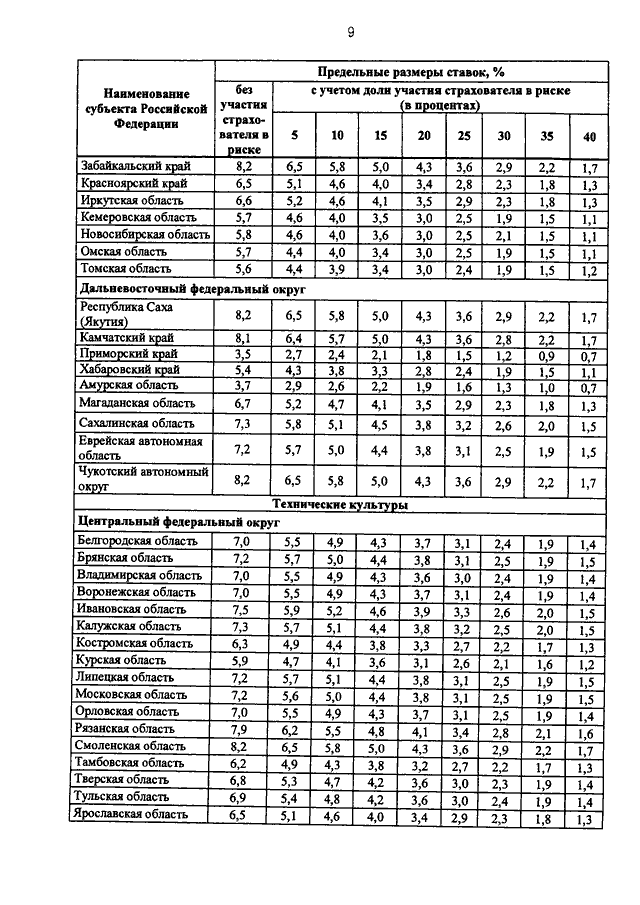 9

| Наименование субъекта Российской Федерации | Предельные размеры ставок, % | | | | | | | | |
|---|---|---|---|---|---|---|---|---|---|
| | без участия страхователя в риске | с учетом доли участия страхователя в риске (в процентах) | | | | | | | |
| | | 5 | 10 | 15 | 20 | 25 | 30 | 35 | 40 |
| Забайкальский край | 8,2 | 6,5 | 5,8 | 5,0 | 4,3 | 3,6 | 2,9 | 2,2 | 1,7 |
| Красноярский край | 6,5 | 5,1 | 4,6 | 4,0 | 3,4 | 2,8 | 2,3 | 1,8 | 1,3 |
| Иркутская область | 6,6 | 5,2 | 4,6 | 4,1 | 3,5 | 2,9 | 2,3 | 1,8 | 1,3 |
| Кемеровская область | 5,7 | 4,6 | 4,0 | 3,5 | 3,0 | 2,5 | 1,9 | 1,5 | 1,1 |
| Новосибирская область | 5,8 | 4,6 | 4,0 | 3,6 | 3,0 | 2,5 | 2,1 | 1,5 | 1,1 |
| Омская область | 5,7 | 4,4 | 4,0 | 3,4 | 3,0 | 2,5 | 1,9 | 1,5 | 1,1 |
| Томская область | 5,6 | 4,4 | 3,9 | 3,4 | 3,0 | 2,4 | 1,9 | 1,5 | 1,2 |
| Дальневосточный федеральный округ | | | | | | | | | |
| Республика Саха (Якутия) | 8,2 | 6,5 | 5,8 | 5,0 | 4,3 | 3,6 | 2,9 | 2,2 | 1,7 |
| Камчатский край | 8,1 | 6,4 | 5,7 | 5,0 | 4,3 | 3,6 | 2,8 | 2,2 | 1,7 |
| Приморский край | 3,5 | 2,7 | 2,4 | 2,1 | 1,8 | 1,5 | 1,2 | 0,9 | 0,7 |
| Хабаровский край | 5,4 | 4,3 | 3,8 | 3,3 | 2,8 | 2,4 | 1,9 | 1,5 | 1,1 |
| Амурская область | 3,7 | 2,9 | 2,6 | 2,2 | 1,9 | 1,6 | 1,3 | 1,0 | 0,7 |
| Магаданская область | 6,7 | 5,2 | 4,7 | 4,1 | 3,5 | 2,9 | 2,3 | 1,8 | 1,3 |
| Сахалинская область | 7,3 | 5,8 | 5,1 | 4,5 | 3,8 | 3,2 | 2,6 | 2,0 | 1,5 |
| Еврейская автономная область | 7,2 | 5,7 | 5,0 | 4,4 | 3,8 | 3,1 | 2,5 | 1,9 | 1,5 |
| Чукотский автономный округ | 8,2 | 6,5 | 5,8 | 5,0 | 4,3 | 3,6 | 2,9 | 2,2 | 1,7 |
| Технические культуры | | | | | | | | | |
| Центральный федеральный округ | | | | | | | | | |
| Белгородская область | 7,0 | 5,5 | 4,9 | 4,3 | 3,7 | 3,1 | 2,4 | 1,9 | 1,4 |
| Брянская область | 7,2 | 5,7 | 5,0 | 4,4 | 3,8 | 3,1 | 2,5 | 1,9 | 1,5 |
| Владимирская область | 7,0 | 5,5 | 4,9 | 4,3 | 3,6 | 3,0 | 2,4 | 1,9 | 1,4 |
| Воронежская область | 7,0 | 5,5 | 4,9 | 4,3 | 3,7 | 3,1 | 2,4 | 1,9 | 1,4 |
| Ивановская область | 7,5 | 5,9 | 5,2 | 4,6 | 3,9 | 3,3 | 2,6 | 2,0 | 1,5 |
| Калужская область | 7,3 | 5,7 | 5,1 | 4,4 | 3,8 | 3,2 | 2,5 | 2,0 | 1,5 |
| Костромская область | 6,3 | 4,9 | 4,4 | 3,8 | 3,3 | 2,7 | 2,2 | 1,7 | 1,3 |
| Курская область | 5,9 | 4,7 | 4,1 | 3,6 | 3,1 | 2,6 | 2,1 | 1,6 | 1,2 |
| Липецкая область | 7,2 | 5,7 | 5,1 | 4,4 | 3,8 | 3,1 | 2,5 | 1,9 | 1,5 |
| Московская область | 7,2 | 5,6 | 5,0 | 4,4 | 3,8 | 3,1 | 2,5 | 1,9 | 1,5 |
| Орловская область | 7,0 | 5,5 | 4,9 | 4,3 | 3,7 | 3,1 | 2,5 | 1,9 | 1,4 |
| Рязанская область | 7,9 | 6,2 | 5,5 | 4,8 | 4,1 | 3,4 | 2,8 | 2,1 | 1,6 |
| Смоленская область | 8,2 | 6,5 | 5,8 | 5,0 | 4,3 | 3,6 | 2,9 | 2,2 | 1,7 |
| Тамбовская область | 6,2 | 4,9 | 4,3 | 3,8 | 3,2 | 2,7 | 2,2 | 1,7 | 1,3 |
| Тверская область | 6,8 | 5,3 | 4,7 | 4,2 | 3,6 | 3,0 | 2,3 | 1,9 | 1,4 |
| Тульская область | 6,9 | 5,4 | 4,8 | 4,2 | 3,6 | 3,0 | 2,4 | 1,9 | 1,4 |
| Ярославская область | 6,5 | 5,1 | 4,6 | 4,0 | 3,4 | 2,9 | 2,3 | 1,8 | 1,3 |